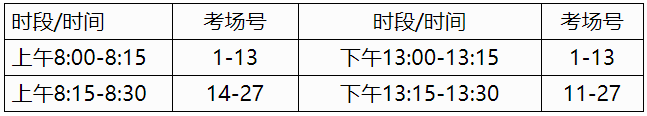 | 时段/时间 | 考场号 | 时段/时间 | 考场号 |
|---|---|---|---|
| 上午8:00-8:15 | 1-13 | 下午13:00-13:15 | 1-13 |
| 上午8:15-8:30 | 14-27 | 下午13:15-13:30 | 11-27 |